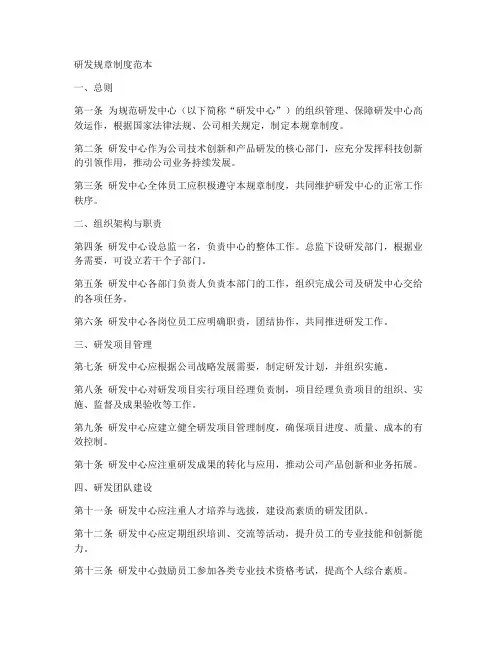 研发规章制度范本

一、总则

第一条 为规范研发中心（以下简称“研发中心”）的组织管理、保障研发中心高效运作，根据国家法律法规、公司相关规定，制定本规章制度。

第二条 研发中心作为公司技术创新和产品研发的核心部门，应充分发挥科技创新的引领作用，推动公司业务持续发展。

第三条 研发中心全体员工应积极遵守本规章制度，共同维护研发中心的正常工作秩序。

二、组织架构与职责

第四条 研发中心设总监一名，负责中心的整体工作。总监下设研发部门，根据业务需要，可设立若干个子部门。

第五条 研发中心各部门负责人负责本部门的工作，组织完成公司及研发中心交给的各项任务。

第六条 研发中心各岗位员工应明确职责，团结协作，共同推进研发工作。

三、研发项目管理

第七条 研发中心应根据公司战略发展需要，制定研发计划，并组织实施。

第八条 研发中心对研发项目实行项目经理负责制，项目经理负责项目的组织、实施、监督及成果验收等工作。

第九条 研发中心应建立健全研发项目管理制度，确保项目进度、质量、成本的有效控制。

第十条 研发中心应注重研发成果的转化与应用，推动公司产品创新和业务拓展。

四、研发团队建设

第十一条 研发中心应注重人才培养与选拔，建设高素质的研发团队。

第十二条 研发中心应定期组织培训、交流等活动，提升员工的专业技能和创新能力。

第十三条 研发中心鼓励员工参加各类专业技术资格考试，提高个人综合素质。